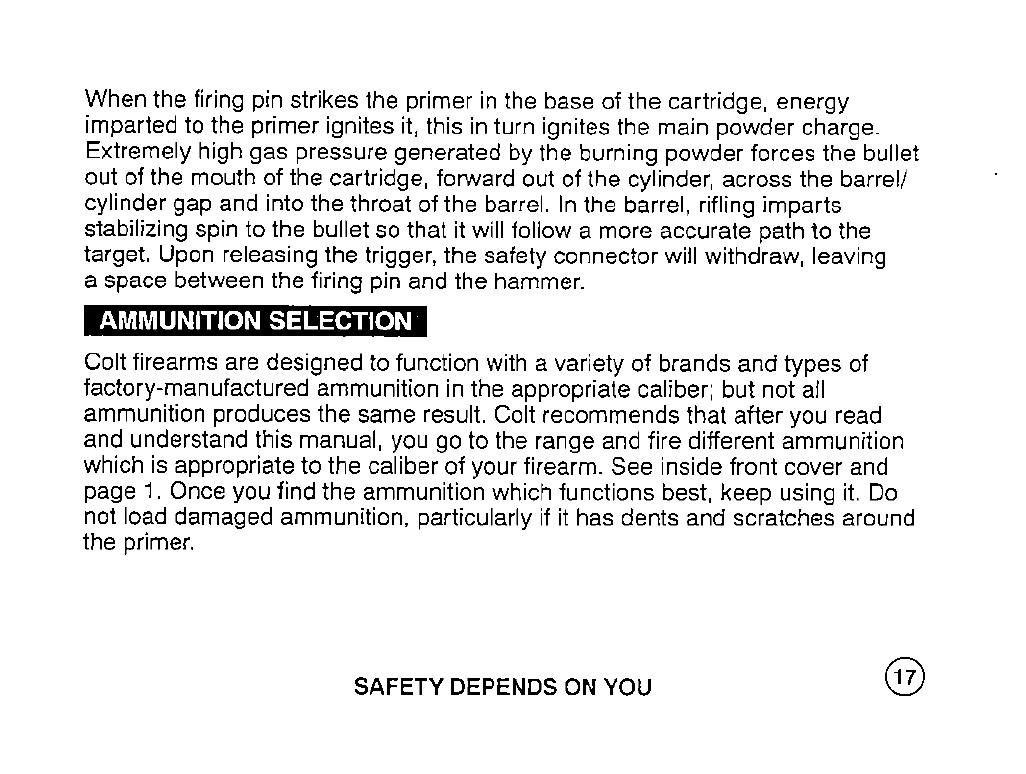 When the firing pin strikes the primer in the base of the cartridge, energy imparted to the primer ignites it, this in turn ignites the main powder charge. Extremely high gas pressure generated by the burning powder forces the bullet out of the mouth of the cartridge, forward out of the cylinder, across the barrel/cylinder gap and into the throat of the barrel. In the barrel, rifling imparts stabilizing spin to the bullet so that it will follow a more accurate path to the target. Upon releasing the trigger, the safety connector will withdraw, leaving a space between the firing pin and the hammer.

AMMUNITION SELECTION

Colt firearms are designed to function with a variety of brands and types of factory-manufactured ammunition in the appropriate caliber; but not all ammunition produces the same result. Colt recommends that after you read and understand this manual, you go to the range and fire different ammunition which is appropriate to the caliber of your firearm. See inside front cover and page 1. Once you find the ammunition which functions best, keep using it. Do not load damaged ammunition, particularly if it has dents and scratches around the primer.

SAFETY DEPENDS ON YOU

17